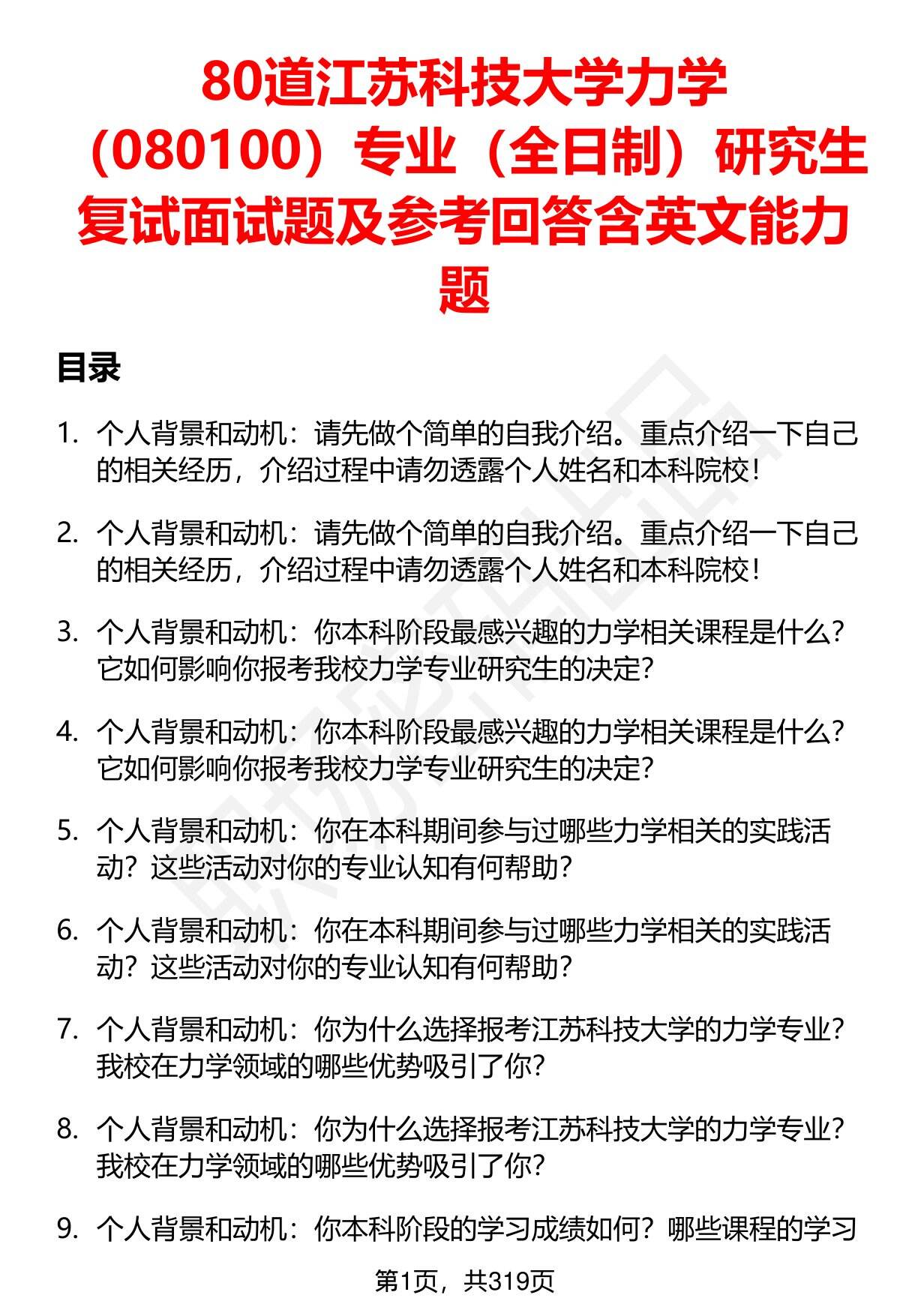 80道江苏科技大学力学（080100）专业（全日制）研究生复试面试题及参考回答含英文能力题

目录

1. 个人背景和动机：请先做个简单的自我介绍。重点介绍一下自己的相关经历，介绍过程中请勿透露个人姓名和本科院校！

2. 个人背景和动机：请先做个简单的自我介绍。重点介绍一下自己的相关经历，介绍过程中请勿透露个人姓名和本科院校！

3. 个人背景和动机：你本科阶段最感兴趣的力学相关课程是什么？它如何影响你报考我校力学专业研究生的决定？

4. 个人背景和动机：你本科阶段最感兴趣的力学相关课程是什么？它如何影响你报考我校力学专业研究生的决定？

5. 个人背景和动机：你在本科期间参与过哪些力学相关的实践活动？这些活动对你的专业认知有何帮助？

6. 个人背景和动机：你在本科期间参与过哪些力学相关的实践活动？这些活动对你的专业认知有何帮助？

7. 个人背景和动机：你为什么选择报考江苏科技大学的力学专业？我校在力学领域的哪些优势吸引了你？

8. 个人背景和动机：你为什么选择报考江苏科技大学的力学专业？我校在力学领域的哪些优势吸引了你？

9. 个人背景和动机：你本科阶段的学习成绩如何？哪些课程的学习

第1页，共319页